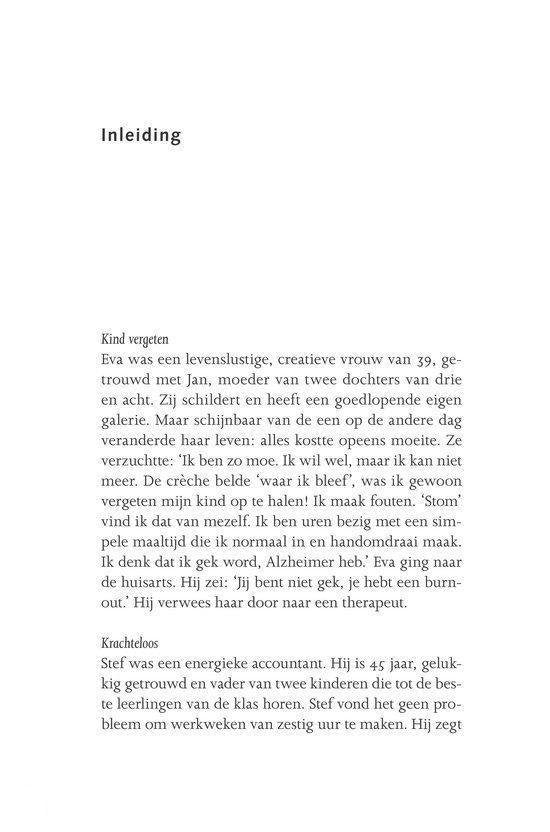 Inleiding

Kind vergeten
Eva was een levenslustige, creatieve vrouw van 39, getrouwd met Jan, moeder van twee dochters van drie en acht. Zij schildert en heeft een goedlopende eigen galerie. Maar schijnbaar van de een op de andere dag veranderde haar leven: alles kostte opeens moeite. Ze verzuchtte: 'Ik ben zo moe. Ik wil wel, maar ik kan niet meer. De crèche belde 'waar ik bleef', was ik gewoon vergeten mijn kind op te halen! Ik maak fouten. 'Stom' vind ik dat van mezelf. Ik ben uren bezig met een simpele maaltijd die ik normaal in en handomdraai maak. Ik denk dat ik gek word, Alzheimer heb.' Eva ging naar de huisarts. Hij zei: 'Jij bent niet gek, je hebt een burnout.' Hij verwees haar door naar een therapeut.

Krachteloos
Stef was een energieke accountant. Hij is 45 jaar, gelukkig getrouwd en vader van twee kinderen die tot de beste leerlingen van de klas horen. Stef vond het geen probleem om werkweken van zestig uur te maken. Hij zegt